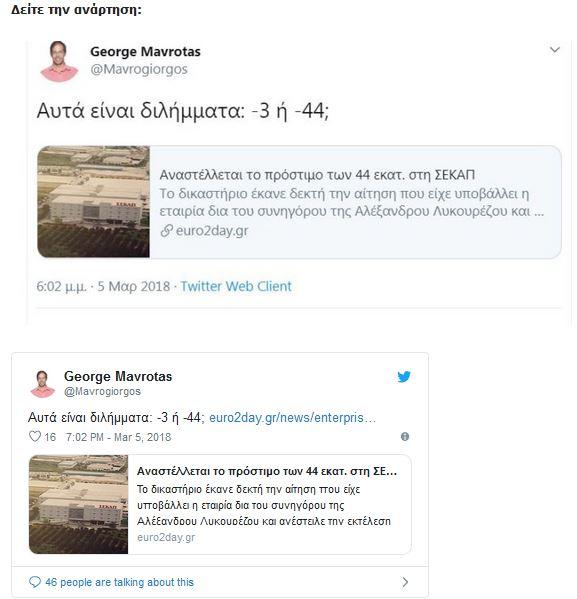 Δείτε την ανάρτηση:

George Mavrotas
@Mavrogiorgos

Αυτά είναι διλήμματα: -3 ή -44;

ΣΕΚΑΠ

Αναστέλλεται το πρόστιμο των 44 εκατ. στη ΣΕΚΑΠ
Το δικαστήριο έκανε δεκτή την αίτηση που είχε υποβάλλει η εταιρία δια του συνηγόρου της Αλέξανδρου Λυκουρέζου και ...
euro2day.gr

6:02 μ.μ. · 5 Μαρ 2018 · Twitter Web Client

George Mavrotas
@Mavrogiorgos

Αυτά είναι διλήμματα: -3 ή -44; euro2day.gr/news/enterpris...

16 7:02 PM - Mar 5, 2018

ΣΕΚΑΠ

Αναστέλλεται το πρόστιμο των 44 εκατ. στη ΣΕ...
Το δικαστήριο έκανε δεκτή την αίτηση που είχε υποβάλλει η εταιρία δια του συνηγόρου της Αλέξανδρου Λυκουρέζου και ανέστειλε την εκτέλεση
euro2day.gr

46 people are talking about this